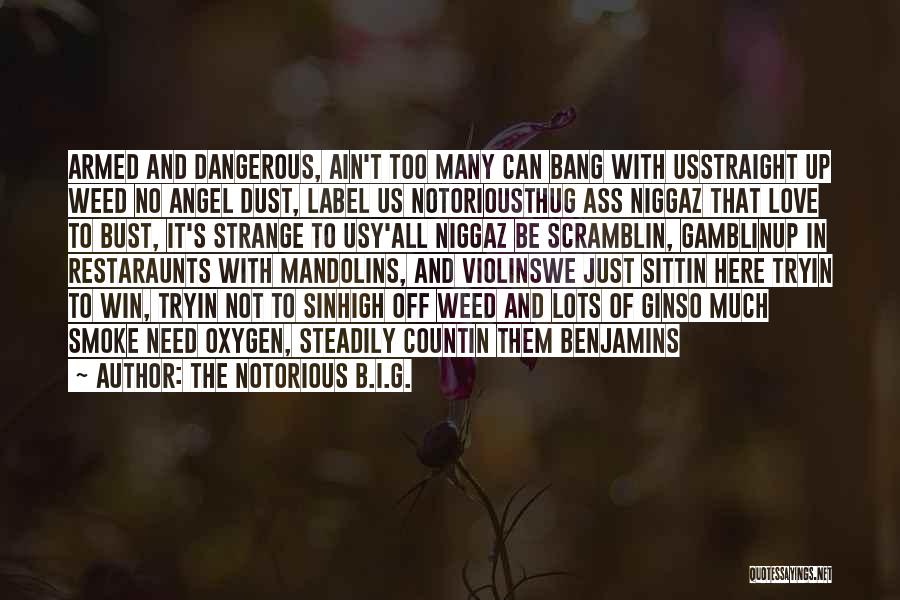 ARMED AND DANGEROUS, AIN'T TOO MANY CAN BANG WITH USSTRAIGHT UP WEED NO ANGEL DUST, LABEL US NOTORIOUSTHUG ASS NIGGAZ THAT LOVE TO BUST, IT'S STRANGE TO USY'ALL NIGGAZ BE SCRAMBLIN, GAMBLINUP IN RESTARAUNTS WITH MANDOLINS, AND VIOLINSWE JUST SITTIN HERE TRYIN TO WIN, TRYIN NOT TO SINHIGH OFF WEED AND LOTS OF GINSO MUCH SMOKE NEED OXYGEN, STEADILY COUNTIN THEM BENJAMINS
~ AUTHOR: THE NOTORIOUS B.I.G.

QUOTESSAYINGS.NET